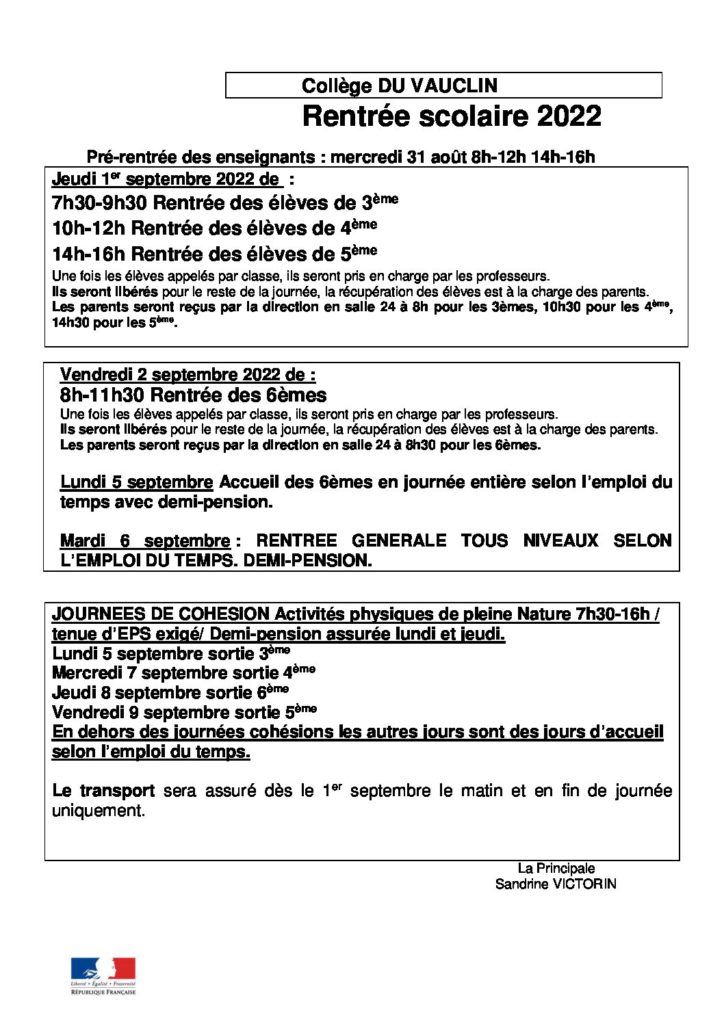 Collège DU VAUCLIN

Rentrée scolaire 2022

Pré-rentrée des enseignants : mercredi 31 août 8h-12h 14h-16h

Jeudi 1$^{er}$ septembre 2022 de :

7h30-9h30 Rentrée des élèves de 3$^{ème}$

10h-12h Rentrée des élèves de 4$^{ème}$

14h-16h Rentrée des élèves de 5$^{ème}$

Une fois les élèves appelés par classe, ils seront pris en charge par les professeurs. Ils seront libérés pour le reste de la journée, la récupération des élèves est à la charge des parents. Les parents seront reçus par la direction en salle 24 à 8h pour les 3èmes, 10h30 pour les 4$^{ème}$, 14h30 pour les 5$^{ème}$.

Vendredi 2 septembre 2022 de :

8h-11h30 Rentrée des 6èmes

Une fois les élèves appelés par classe, ils seront pris en charge par les professeurs. Ils seront libérés pour le reste de la journée, la récupération des élèves est à la charge des parents. Les parents seront reçus par la direction en salle 24 à 8h30 pour les 6èmes.

Lundi 5 septembre Accueil des 6èmes en journée entière selon l'emploi du temps avec demi-pension.

Mardi 6 septembre : RENTREE GENERALE TOUS NIVEAUX SELON L'EMPLOI DU TEMPS. DEMI-PENSION.

JOURNEES DE COHESION Activités physiques de pleine Nature 7h30-16h / tenue d'EPS exigé/ Demi-pension assurée lundi et jeudi.
Lundi 5 septembre sortie 3$^{ème}$
Mercredi 7 septembre sortie 4$^{ème}$
Jeudi 8 septembre sortie 6$^{ème}$
Vendredi 9 septembre sortie 5$^{ème}$
En dehors des journées cohésions les autres jours sont des jours d'accueil selon l'emploi du temps.

Le transport sera assuré dès le 1$^{er}$ septembre le matin et en fin de journée uniquement.

La Principale
Sandrine VICTORIN

Liberté • Égalité • Fraternité
RÉPUBLIQUE FRANÇAISE